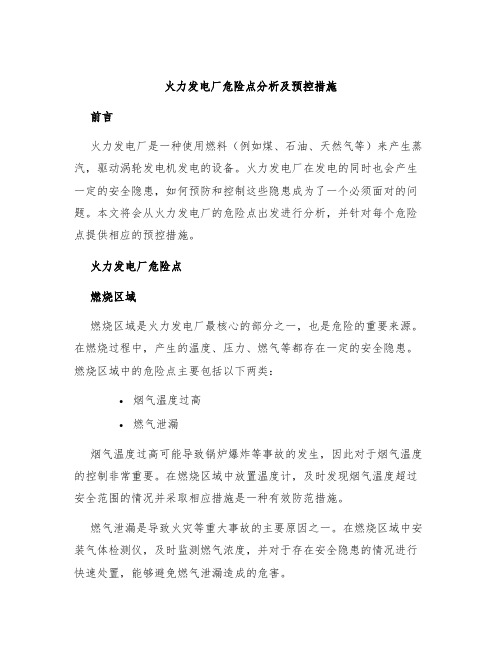 火力发电厂危险点分析及预控措施

前言

火力发电厂是一种使用燃料（例如煤、石油、天然气等）来产生蒸汽，驱动涡轮发电机发电的设备。火力发电厂在发电的同时也会产生一定的安全隐患，如何预防和控制这些隐患成为了一个必须面对的问题。本文将会从火力发电厂的危险点出发进行分析，并针对每个危险点提供相应的预控措施。

火力发电厂危险点

燃烧区域

燃烧区域是火力发电厂最核心的部分之一，也是危险的重要来源。在燃烧过程中，产生的温度、压力、燃气等都存在一定的安全隐患。燃烧区域中的危险点主要包括以下两类：

• 烟气温度过高
• 燃气泄漏

烟气温度过高可能导致锅炉爆炸等事故的发生，因此对于烟气温度的控制非常重要。在燃烧区域中放置温度计，及时发现烟气温度超过安全范围的情况并采取相应措施是一种有效防范措施。

燃气泄漏是导致火灾等重大事故的主要原因之一。在燃烧区域中安装气体检测仪，及时监测燃气浓度，并对于存在安全隐患的情况进行快速处置，能够避免燃气泄漏造成的危害。